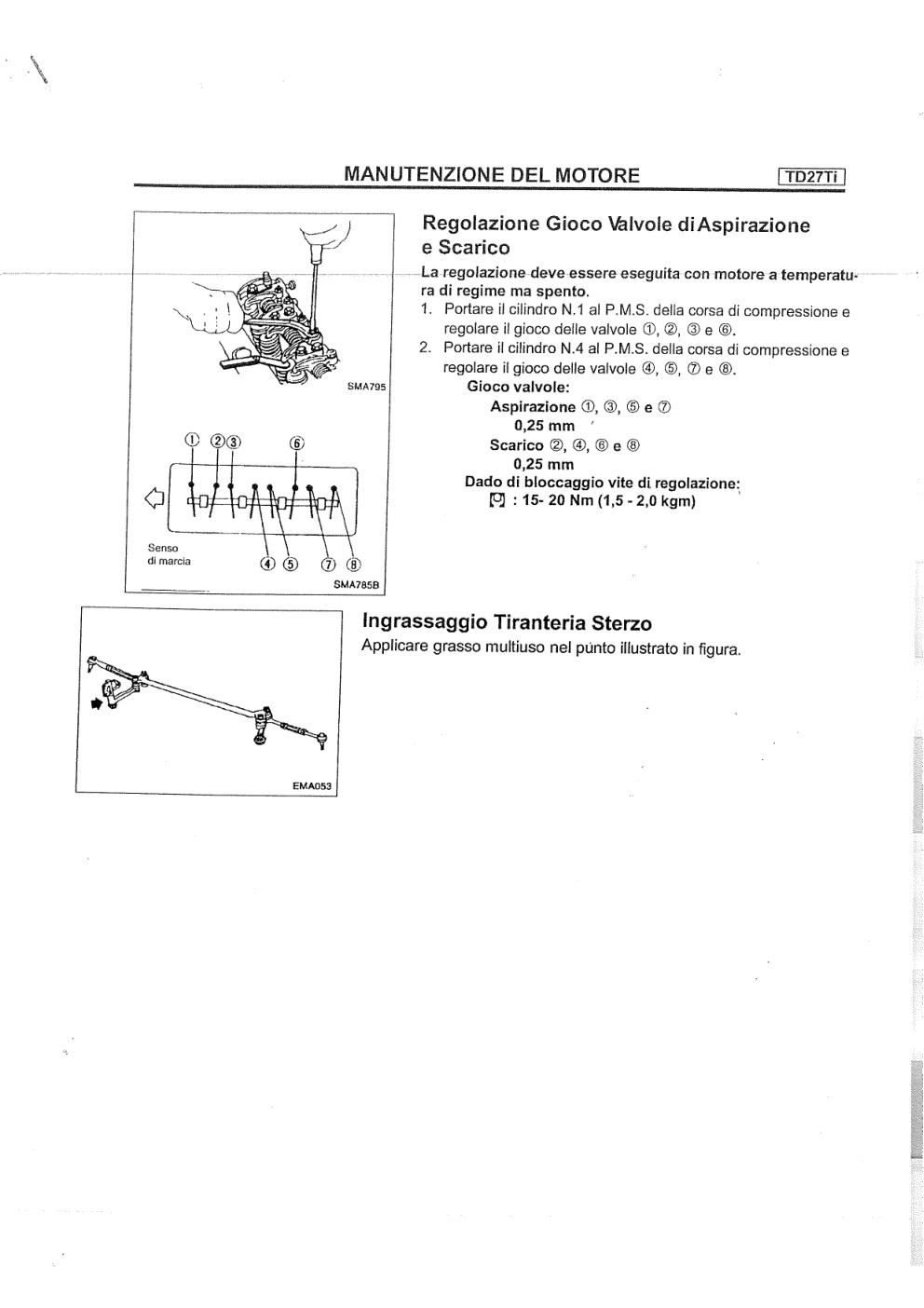 MANUTENZIONE DEL MOTORE

TD27Ti

SMA795

① ②③ ⑥

Senso di marcia

④ ⑤ ⑦ ⑧

SMA785B

Regolazione Gioco Valvole di Aspirazione e Scarico

La regolazione deve essere eseguita con motore a temperatura di regime ma spento.

1. Portare il cilindro N.1 al P.M.S. della corsa di compressione e regolare il gioco delle valvole ①, ②, ③ e ⑥.
2. Portare il cilindro N.4 al P.M.S. della corsa di compressione e regolare il gioco delle valvole ④, ⑤, ⑦ e ⑧.

Gioco valvole:
Aspirazione ①, ③, ⑤ e ⑦
0,25 mm
Scarico ②, ④, ⑥ e ⑧
0,25 mm
Dado di bloccaggio vite di regolazione:
: 15- 20 Nm (1,5 - 2,0 kgm)

EMA053

Ingrassaggio Tiranteria Sterzo

Applicare grasso multiuso nel punto illustrato in figura.